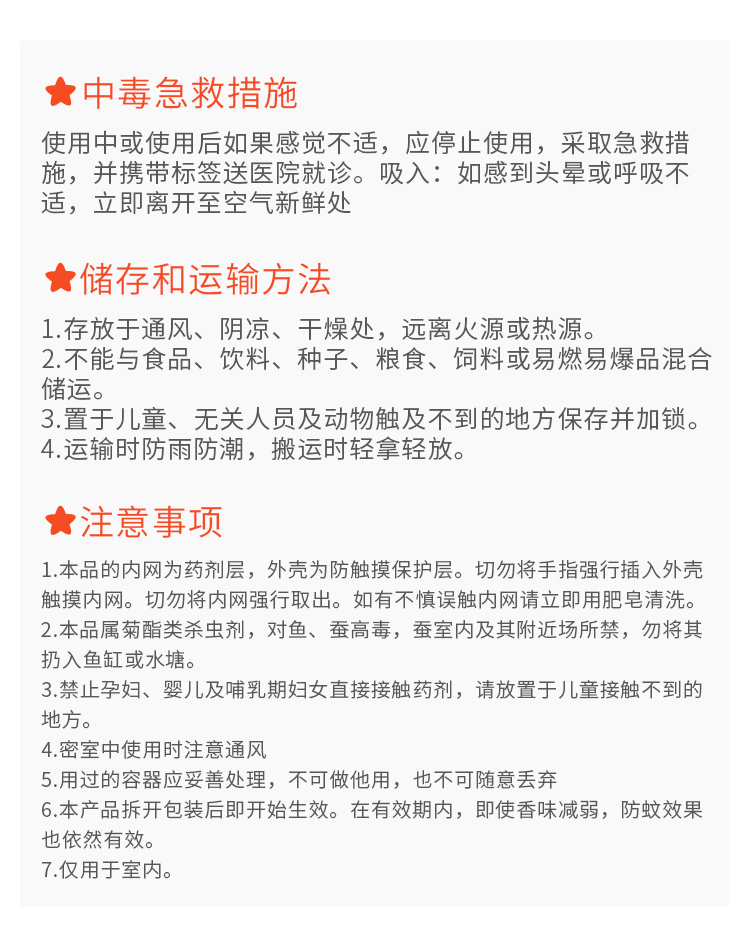 中毒急救措施

使用中或使用后如果感觉不适，应停止使用，采取急救措施，并携带标签送医院就诊。吸入：如感到头晕或呼吸不适，立即离开至空气新鲜处

储存和运输方法

1.存放于通风、阴凉、干燥处，远离火源或热源。
2.不能与食品、饮料、种子、粮食、饲料或易燃易爆品混合储运。
3.置于儿童、无关人员及动物触及不到的地方保存并加锁。
4.运输时防雨防潮，搬运时轻拿轻放。

注意事项

1.本品的内网为药剂层，外壳为防触摸保护层。切勿将手指强行插入外壳触摸内网。切勿将内网强行取出。如有不慎误触内网请立即用肥皂清洗。
2.本品属菊酯类杀虫剂，对鱼、蚕高毒，蚕室内及其附近场所禁，勿将其扔入鱼缸或水塘。
3.禁止孕妇、婴儿及哺乳期妇女直接接触药剂，请放置于儿童接触不到的地方。
4.密室中使用时注意通风
5.用过的容器应妥善处理，不可做他用，也不可随意丢弃
6.本产品拆开包装后即开始生效。在有效期内，即使香味减弱，防蚊效果也依然有效。
7.仅用于室内。